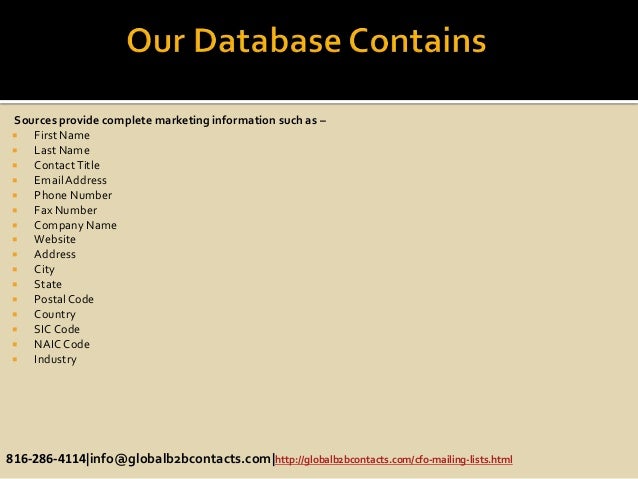 Our Database Contains

Sources provide complete marketing information such as –

- First Name
- Last Name
- Contact Title
- Email Address
- Phone Number
- Fax Number
- Company Name
- Website
- Address
- City
- State
- Postal Code
- Country
- SIC Code
- NAIC Code
- Industry

816-286-4114|info@globalb2bcontacts.com|http://globalb2bcontacts.com/cfo-mailing-lists.html